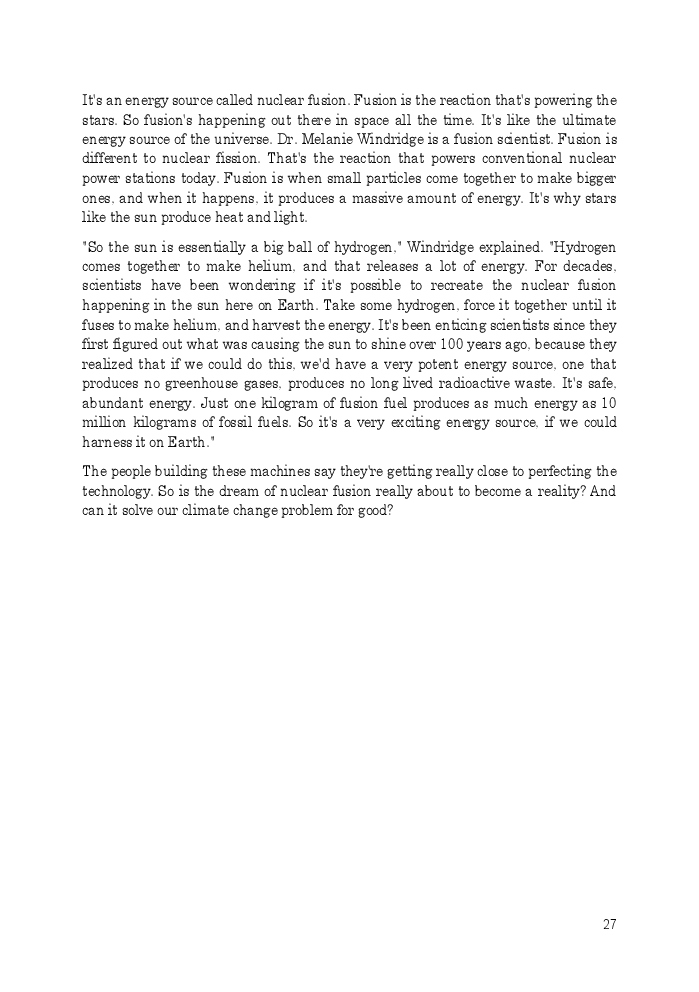 It's an energy source called nuclear fusion. Fusion is the reaction that's powering the stars. So fusion's happening out there in space all the time. It's like the ultimate energy source of the universe. Dr. Melanie Windridge is a fusion scientist. Fusion is different to nuclear fission. That's the reaction that powers conventional nuclear power stations today. Fusion is when small particles come together to make bigger ones, and when it happens, it produces a massive amount of energy. It's why stars like the sun produce heat and light.

"So the sun is essentially a big ball of hydrogen," Windridge explained. "Hydrogen comes together to make helium, and that releases a lot of energy. For decades, scientists have been wondering if it's possible to recreate the nuclear fusion happening in the sun here on Earth. Take some hydrogen, force it together until it fuses to make helium, and harvest the energy. It's been enticing scientists since they first figured out what was causing the sun to shine over 100 years ago, because they realized that if we could do this, we'd have a very potent energy source, one that produces no greenhouse gases, produces no long lived radioactive waste. It's safe, abundant energy. Just one kilogram of fusion fuel produces as much energy as 10 million kilograms of fossil fuels. So it's a very exciting energy source, if we could harness it on Earth."

The people building these machines say they're getting really close to perfecting the technology. So is the dream of nuclear fusion really about to become a reality? And can it solve our climate change problem for good?

27